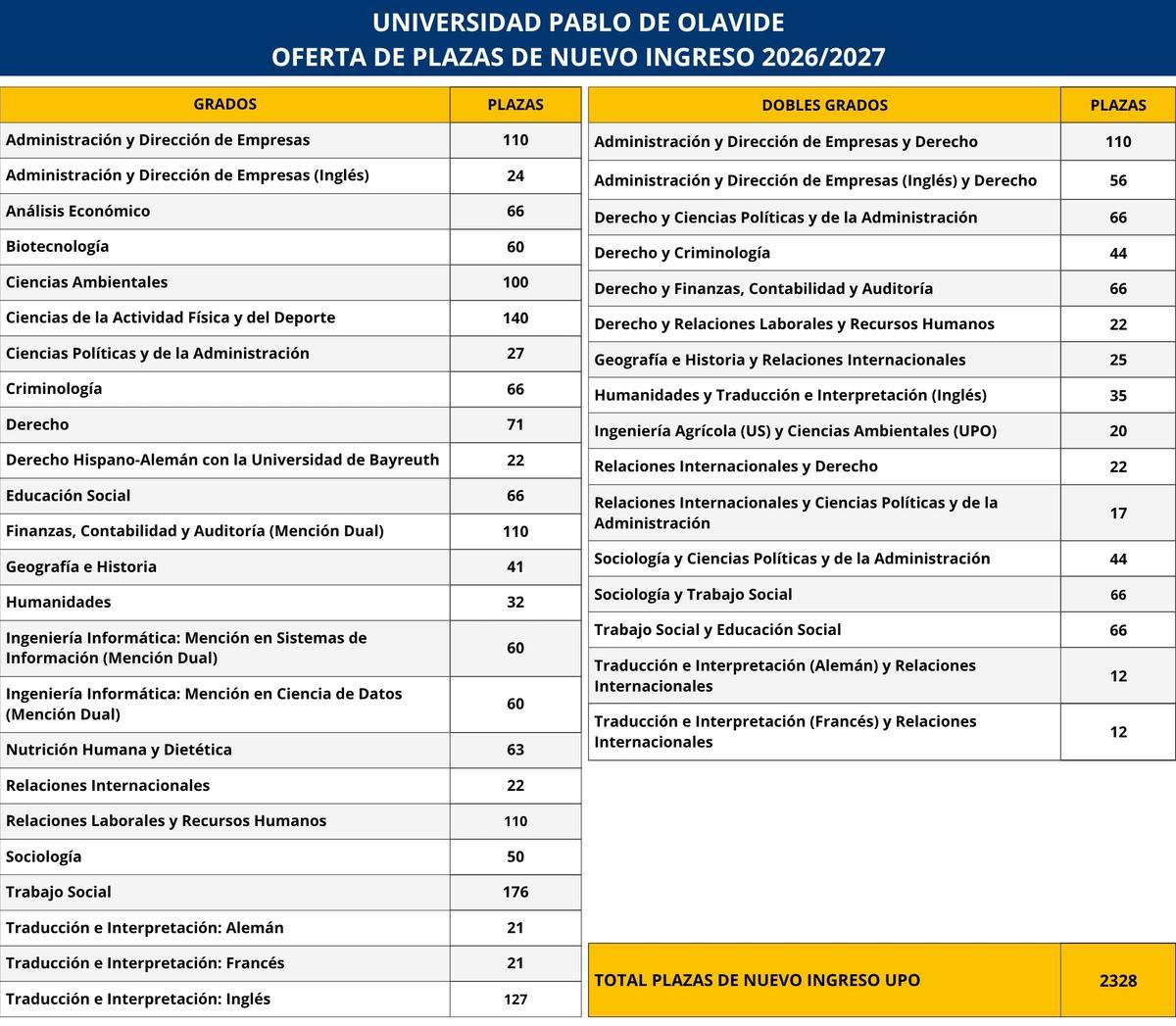 UNIVERSIDAD PABLO DE OLAVIDE
OFERTA DE PLAZAS DE NUEVO INGRESO 2026/2027

| GRADOS | PLAZAS |
|---|---|
| Administración y Dirección de Empresas | 110 |
| Administración y Dirección de Empresas (Inglés) | 24 |
| Análisis Económico | 66 |
| Biotecnología | 60 |
| Ciencias Ambientales | 100 |
| Ciencias de la Actividad Física y del Deporte | 140 |
| Ciencias Políticas y de la Administración | 27 |
| Criminología | 66 |
| Derecho | 71 |
| Derecho Hispano-Alemán con la Universidad de Bayreuth | 22 |
| Educación Social | 66 |
| Finanzas, Contabilidad y Auditoría (Mención Dual) | 110 |
| Geografía e Historia | 41 |
| Humanidades | 32 |
| Ingeniería Informática: Mención en Sistemas de Información (Mención Dual) | 60 |
| Ingeniería Informática: Mención en Ciencia de Datos (Mención Dual) | 60 |
| Nutrición Humana y Dietética | 63 |
| Relaciones Internacionales | 22 |
| Relaciones Laborales y Recursos Humanos | 110 |
| Sociología | 50 |
| Trabajo Social | 176 |
| Traducción e Interpretación: Alemán | 21 |
| Traducción e Interpretación: Francés | 21 |
| Traducción e Interpretación: Inglés | 127 |

| DOBLES GRADOS | PLAZAS |
|---|---|
| Administración y Dirección de Empresas y Derecho | 110 |
| Administración y Dirección de Empresas (Inglés) y Derecho | 56 |
| Derecho y Ciencias Políticas y de la Administración | 66 |
| Derecho y Criminología | 44 |
| Derecho y Finanzas, Contabilidad y Auditoría | 66 |
| Derecho y Relaciones Laborales y Recursos Humanos | 22 |
| Geografía e Historia y Relaciones Internacionales | 25 |
| Humanidades y Traducción e Interpretación (Inglés) | 35 |
| Ingeniería Agrícola (US) y Ciencias Ambientales (UPO) | 20 |
| Relaciones Internacionales y Derecho | 22 |
| Relaciones Internacionales y Ciencias Políticas y de la Administración | 17 |
| Sociología y Ciencias Políticas y de la Administración | 44 |
| Sociología y Trabajo Social | 66 |
| Trabajo Social y Educación Social | 66 |
| Traducción e Interpretación (Alemán) y Relaciones Internacionales | 12 |
| Traducción e Interpretación (Francés) y Relaciones Internacionales | 12 |

TOTAL PLAZAS DE NUEVO INGRESO UPO 2328